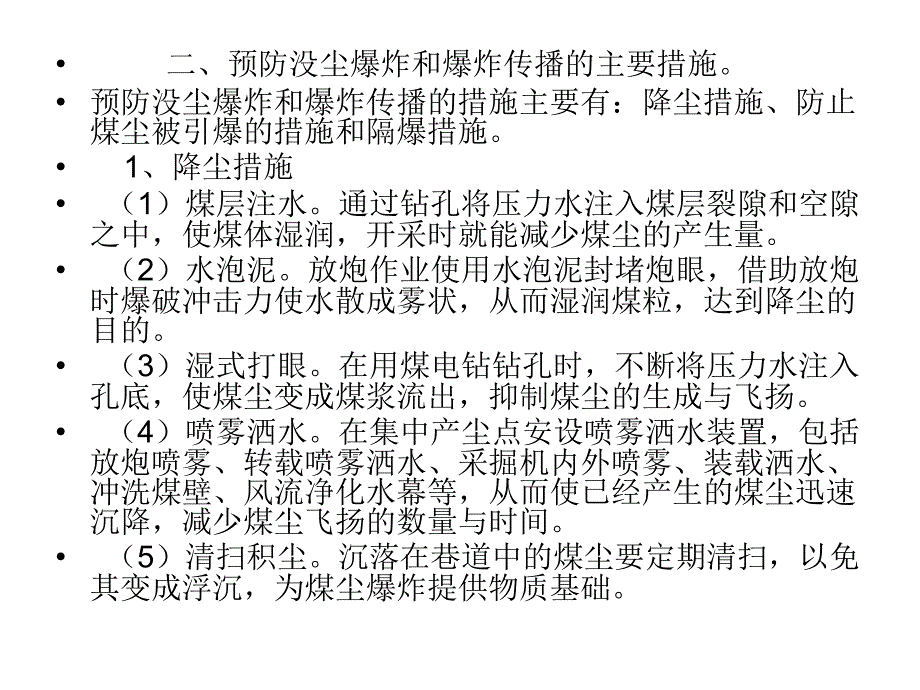 • 二、预防没尘爆炸和爆炸传播的主要措施。

• 预防没尘爆炸和爆炸传播的措施主要有：降尘措施、防止煤尘被引爆的措施和隔爆措施。

• 1、降尘措施

• （1）煤层注水。通过钻孔将压力水注入煤层裂隙和空隙之中，使煤体湿润，开采时就能减少煤尘的产生量。

• （2）水泡泥。放炮作业使用水泡泥封堵炮眼，借助放炮时爆破冲击力使水散成雾状，从而湿润煤粒，达到降尘的目的。

• （3）湿式打眼。在用煤电钻钻孔时，不断将压力水注入孔底，使煤尘变成煤浆流出，抑制煤尘的生成与飞扬。

• （4）喷雾洒水。在集中产尘点安设喷雾洒水装置，包括放炮喷雾、转载喷雾洒水、采掘机内外喷雾、装载洒水、冲洗煤壁、风流净化水幕等，从而使已经产生的煤尘迅速沉降，减少煤尘飞扬的数量与时间。

• （5）清扫积尘。沉落在巷道中的煤尘要定期清扫，以免其变成浮沉，为煤尘爆炸提供物质基础。